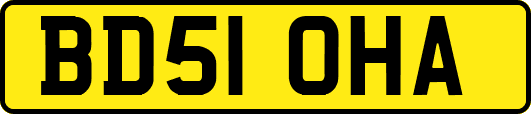 BD51 OHA